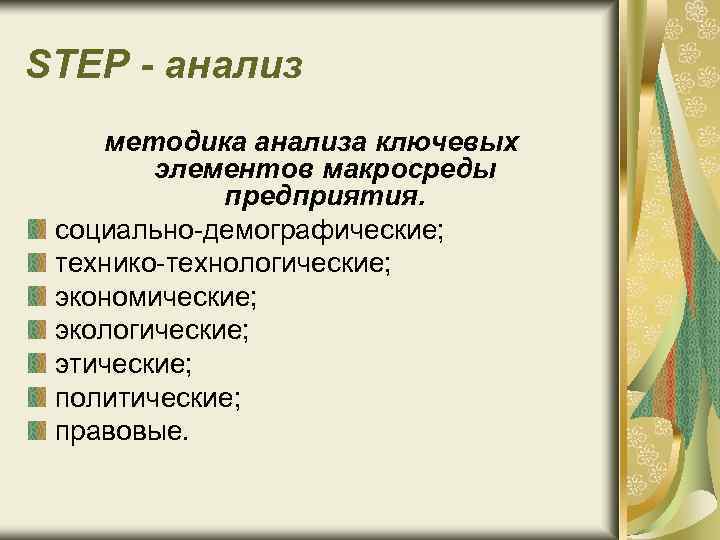 STEP - анализ

методика анализа ключевых элементов макросреды предприятия.

социально-демографические;
технико-технологические;
экономические;
экологические;
этические;
политические;
правовые.